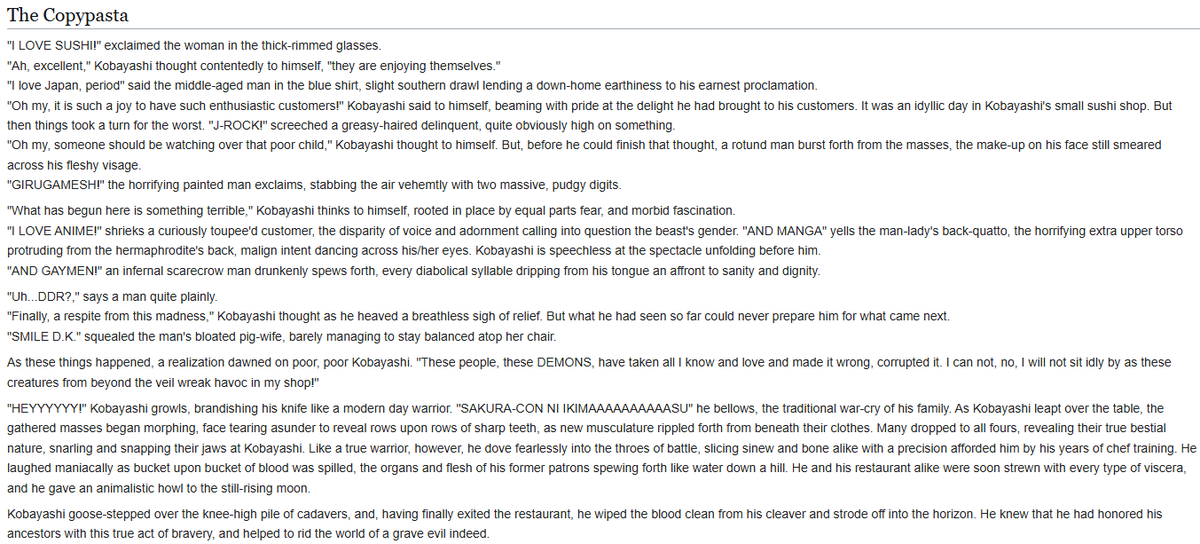 The Copypasta

"I LOVE SUSHI!" exclaimed the woman in the thick-rimmed glasses.
"Ah, excellent," Kobayashi thought contentedly to himself, "they are enjoying themselves."
"I love Japan, period" said the middle-aged man in the blue shirt, slight southern drawl lending a down-home earthiness to his earnest proclamation.
"Oh my, it is such a joy to have such enthusiastic customers!" Kobayashi said to himself, beaming with pride at the delight he had brought to his customers. It was an idyllic day in Kobayashi's small sushi shop. But then things took a turn for the worst. "J-ROCK!" screeched a greasy-haired delinquent, quite obviously high on something.
"Oh my, someone should be watching over that poor child," Kobayashi thought to himself. But, before he could finish that thought, a rotund man burst forth from the masses, the make-up on his face still smeared across his fleshy visage.
"GIRUGAMESH!" the horrifying painted man exclaims, stabbing the air vehemtly with two massive, pudgy digits.

"What has begun here is something terrible," Kobayashi thinks to himself, rooted in place by equal parts fear, and morbid fascination.
"I LOVE ANIME!" shrieks a curiously toupee'd customer, the disparity of voice and adornment calling into question the beast's gender. "AND MANGA" yells the man-lady's back-quatto, the horrifying extra upper torso protruding from the hermaphrodite's back, malign intent dancing across his/her eyes. Kobayashi is speechless at the spectacle unfolding before him.
"AND GAYMEN!" an infernal scarecrow man drunkenly spews forth, every diabolical syllable dripping from his tongue an affront to sanity and dignity.

"Uh...DDR?," says a man quite plainly.
"Finally, a respite from this madness," Kobayashi thought as he heaved a breathless sigh of relief. But what he had seen so far could never prepare him for what came next.
"SMILE D.K." squealed the man's bloated pig-wife, barely managing to stay balanced atop her chair.

As these things happened, a realization dawned on poor, poor Kobayashi. "These people, these DEMONS, have taken all I know and love and made it wrong, corrupted it. I can not, no, I will not sit idly by as these creatures from beyond the veil wreak havoc in my shop!"

"HEYYYYYY!" Kobayashi growls, brandishing his knife like a modern day warrior. "SAKURA-CON NI IKIMAAAAAAAAAASU" he bellows, the traditional war-cry of his family. As Kobayashi leapt over the table, the gathered masses began morphing, face tearing asunder to reveal rows upon rows of sharp teeth, as new musculature rippled forth from beneath their clothes. Many dropped to all fours, revealing their true bestial nature, snarling and snapping their jaws at Kobayashi. Like a true warrior, however, he dove fearlessly into the throes of battle, slicing sinew and bone alike with a precision afforded him by his years of chef training. He laughed maniacally as bucket upon bucket of blood was spilled, the organs and flesh of his former patrons spewing forth like water down a hill. He and his restaurant alike were soon strewn with every type of viscera, and he gave an animalistic howl to the still-rising moon.

Kobayashi goose-stepped over the knee-high pile of cadavers, and, having finally exited the restaurant, he wiped the blood clean from his cleaver and strode off into the horizon. He knew that he had honored his ancestors with this true act of bravery, and helped to rid the world of a grave evil indeed.